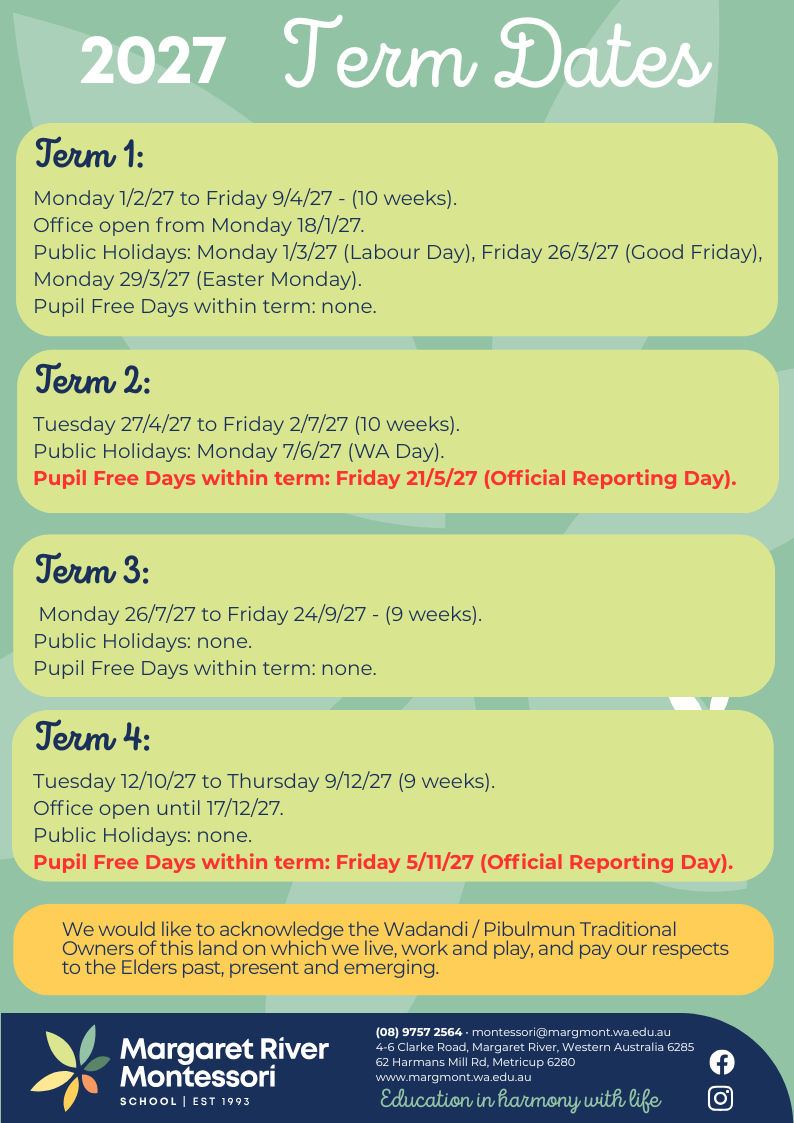 2027 Term Dates

Term 1:

Monday 1/2/27 to Friday 9/4/27 - (10 weeks).
Office open from Monday 18/1/27.
Public Holidays: Monday 1/3/27 (Labour Day), Friday 26/3/27 (Good Friday), Monday 29/3/27 (Easter Monday).
Pupil Free Days within term: none.

Term 2:

Tuesday 27/4/27 to Friday 2/7/27 (10 weeks).
Public Holidays: Monday 7/6/27 (WA Day).
Pupil Free Days within term: Friday 21/5/27 (Official Reporting Day).

Term 3:

Monday 26/7/27 to Friday 24/9/27 - (9 weeks).
Public Holidays: none.
Pupil Free Days within term: none.

Term 4:

Tuesday 12/10/27 to Thursday 9/12/27 (9 weeks).
Office open until 17/12/27.
Public Holidays: none.
Pupil Free Days within term: Friday 5/11/27 (Official Reporting Day).

We would like to acknowledge the Wadandi / Pibulmun Traditional Owners of this land on which we live, work and play, and pay our respects to the Elders past, present and emerging.

Margaret River Montessori
SCHOOL | EST 1993

(08) 9757 2564 · montessori@margmont.wa.edu.au
4-6 Clarke Road, Margaret River, Western Australia 6285
62 Harmans Mill Rd, Metricup 6280
www.margmont.wa.edu.au
Education in harmony with life